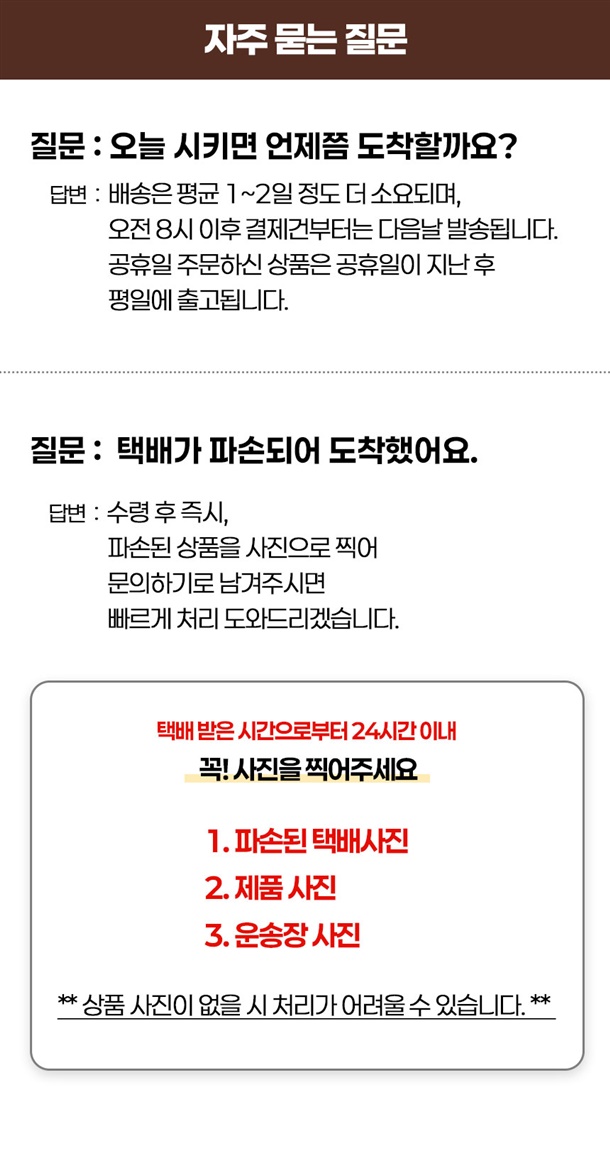 자주 묻는 질문

질문 : 오늘 시키면 언제쯤 도착할까요?

답변 : 배송은 평균 1~2일 정도 더 소요되며,
오전 8시 이후 결제건부터는 다음날 발송됩니다.
공휴일 주문하신 상품은 공휴일이 지난 후
평일에 출고됩니다.

질문 : 택배가 파손되어 도착했어요.

답변 : 수령 후 즉시,
파손된 상품을 사진으로 찍어
문의하기로 남겨주시면
빠르게 처리 도와드리겠습니다.

택배 받은 시간으로부터 24시간 이내
꼭! 사진을 찍어주세요

1. 파손된 택배사진
2. 제품 사진
3. 운송장 사진

** 상품 사진이 없을 시 처리가 어려울 수 있습니다. **